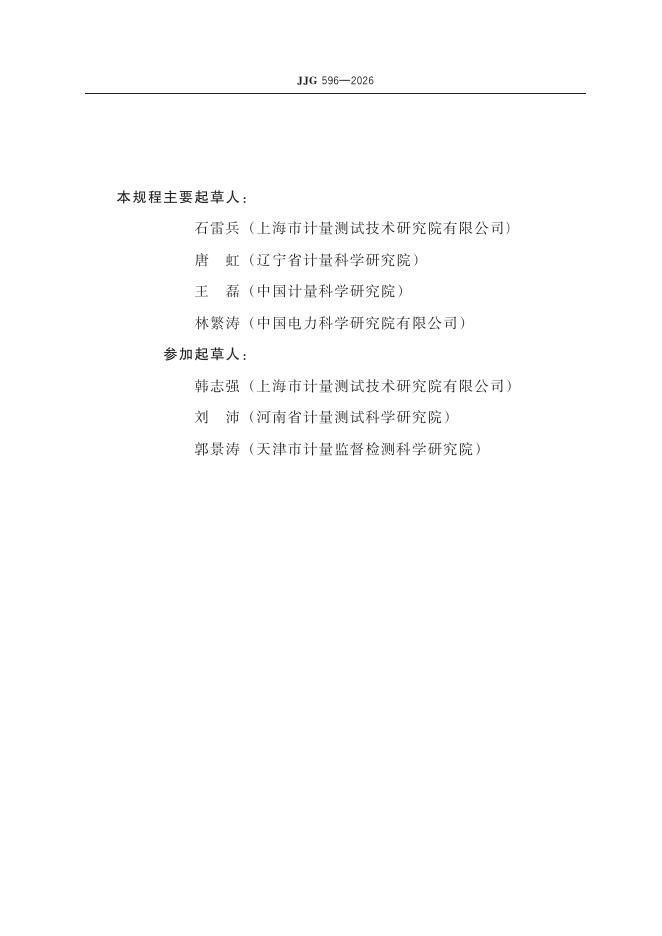 JJG 596—2026

本规程主要起草人：

石雷兵（上海市计量测试技术研究院有限公司）

唐　虹（辽宁省计量科学研究院）

王　磊（中国计量科学研究院）

林繁涛（中国电力科学研究院有限公司）

参加起草人：

韩志强（上海市计量测试技术研究院有限公司）

刘　沛（河南省计量测试科学研究院）

郭景涛（天津市计量监督检测科学研究院）